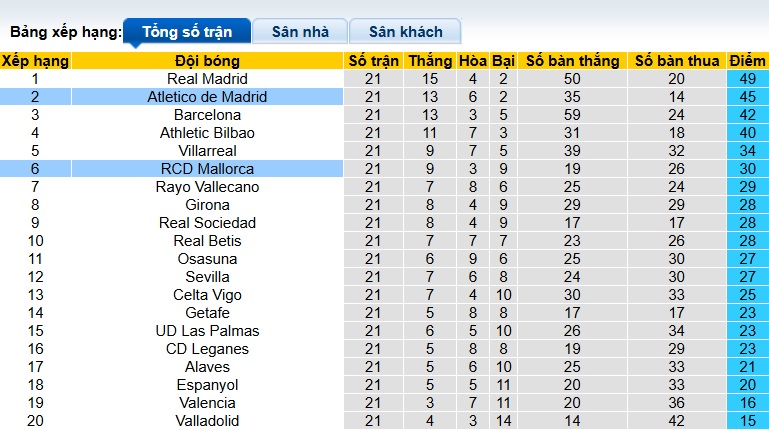 Bảng xếp hạng: Tổng số trận Sân nhà Sân khách

| Xếp hạng | Đội bóng | Số trận | Thắng | Hòa | Bại | Số bàn thắng | Số bàn thua | Điểm |
|---|---|---|---|---|---|---|---|---|
| 1 | Real Madrid | 21 | 15 | 4 | 2 | 50 | 20 | 49 |
| 2 | Atletico de Madrid | 21 | 13 | 6 | 2 | 35 | 14 | 45 |
| 3 | Barcelona | 21 | 13 | 3 | 5 | 59 | 24 | 42 |
| 4 | Athletic Bilbao | 21 | 11 | 7 | 3 | 31 | 18 | 40 |
| 5 | Villarreal | 21 | 9 | 7 | 5 | 39 | 32 | 34 |
| 6 | RCD Mallorca | 21 | 9 | 3 | 9 | 19 | 26 | 30 |
| 7 | Rayo Vallecano | 21 | 7 | 8 | 6 | 25 | 24 | 29 |
| 8 | Girona | 21 | 8 | 4 | 9 | 29 | 29 | 28 |
| 9 | Real Sociedad | 21 | 8 | 4 | 9 | 17 | 17 | 28 |
| 10 | Real Betis | 21 | 7 | 7 | 7 | 23 | 26 | 28 |
| 11 | Osasuna | 21 | 6 | 9 | 6 | 25 | 30 | 27 |
| 12 | Sevilla | 21 | 7 | 6 | 8 | 24 | 30 | 27 |
| 13 | Celta Vigo | 21 | 7 | 4 | 10 | 30 | 33 | 25 |
| 14 | Getafe | 21 | 5 | 8 | 8 | 17 | 17 | 23 |
| 15 | UD Las Palmas | 21 | 6 | 5 | 10 | 26 | 34 | 23 |
| 16 | CD Leganes | 21 | 5 | 8 | 8 | 19 | 29 | 23 |
| 17 | Alaves | 21 | 5 | 6 | 10 | 25 | 33 | 21 |
| 18 | Espanyol | 21 | 5 | 5 | 11 | 20 | 33 | 20 |
| 19 | Valencia | 21 | 3 | 7 | 11 | 20 | 36 | 16 |
| 20 | Valladolid | 21 | 4 | 3 | 14 | 14 | 42 | 15 |